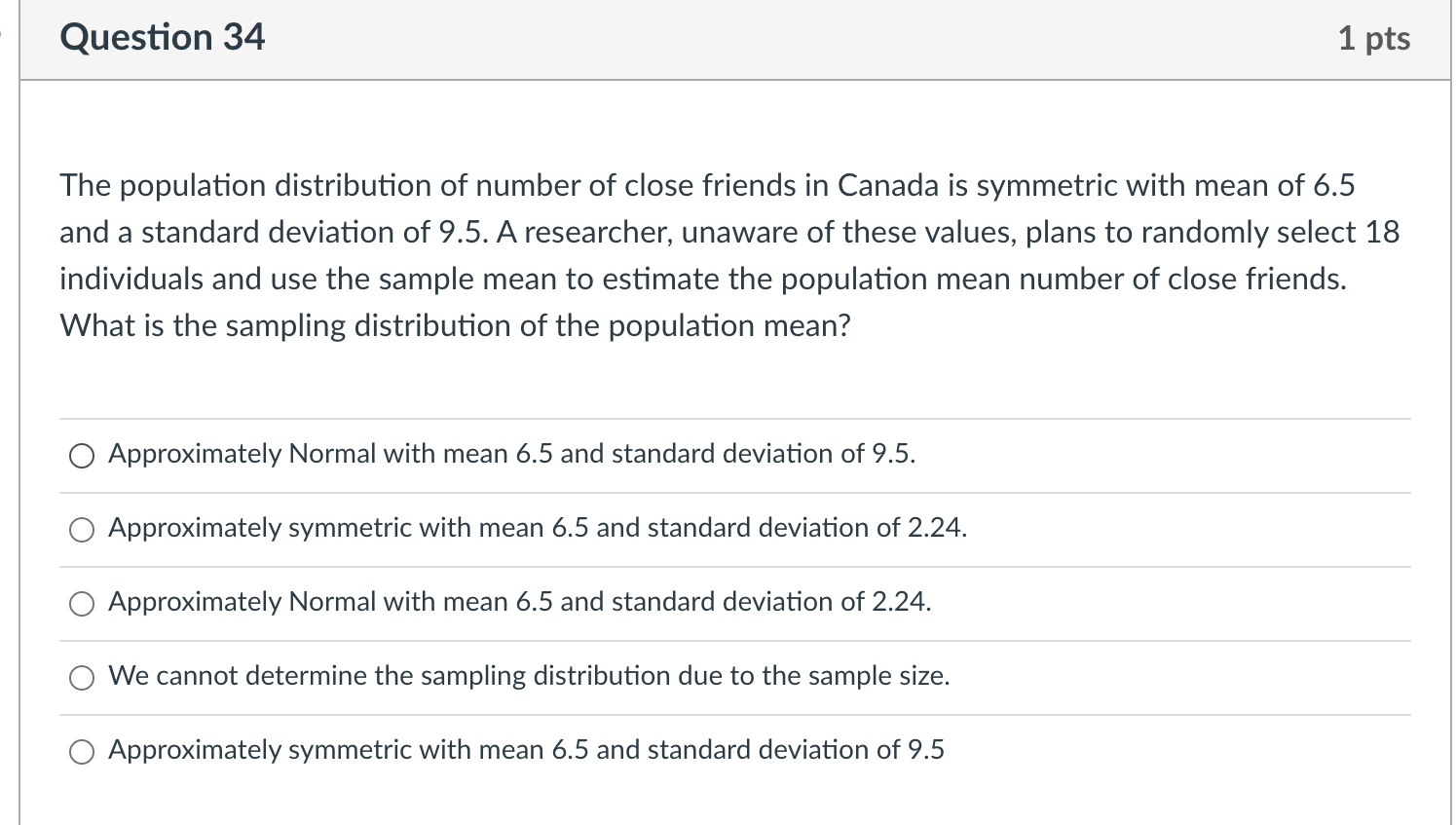 Question 34

1 pts

The population distribution of number of close friends in Canada is symmetric with mean of 6.5 and a standard deviation of 9.5. A researcher, unaware of these values, plans to randomly select 18 individuals and use the sample mean to estimate the population mean number of close friends. What is the sampling distribution of the population mean?

Approximately Normal with mean 6.5 and standard deviation of 9.5.

Approximately symmetric with mean 6.5 and standard deviation of 2.24.

Approximately Normal with mean 6.5 and standard deviation of 2.24.

We cannot determine the sampling distribution due to the sample size.

Approximately symmetric with mean 6.5 and standard deviation of 9.5